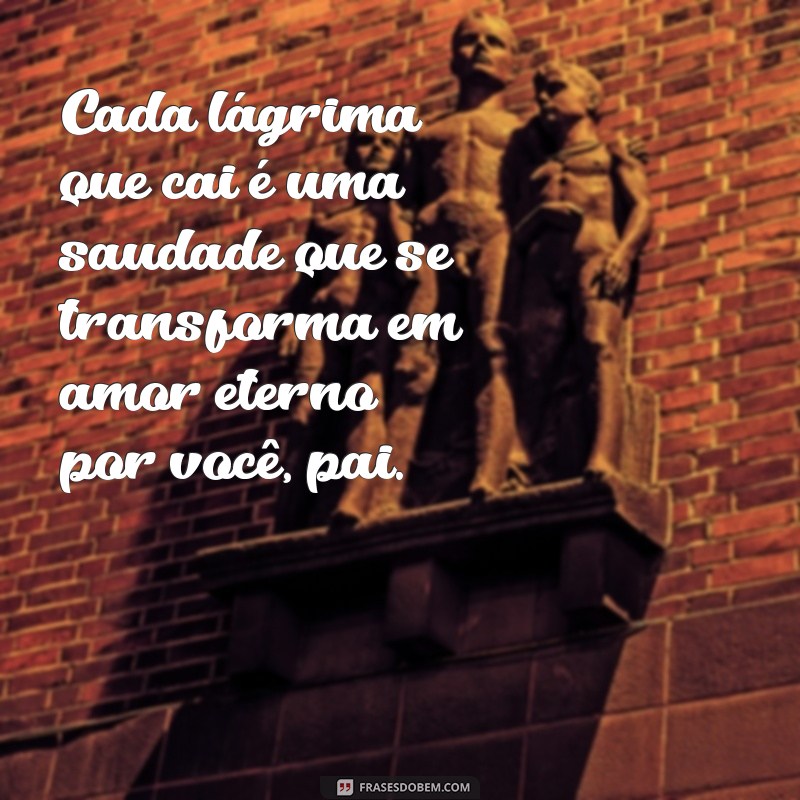 Cada lágrima que cai é uma saudade que se transforma em amor eterno por você, pai.

FRASESDOBEM.COM